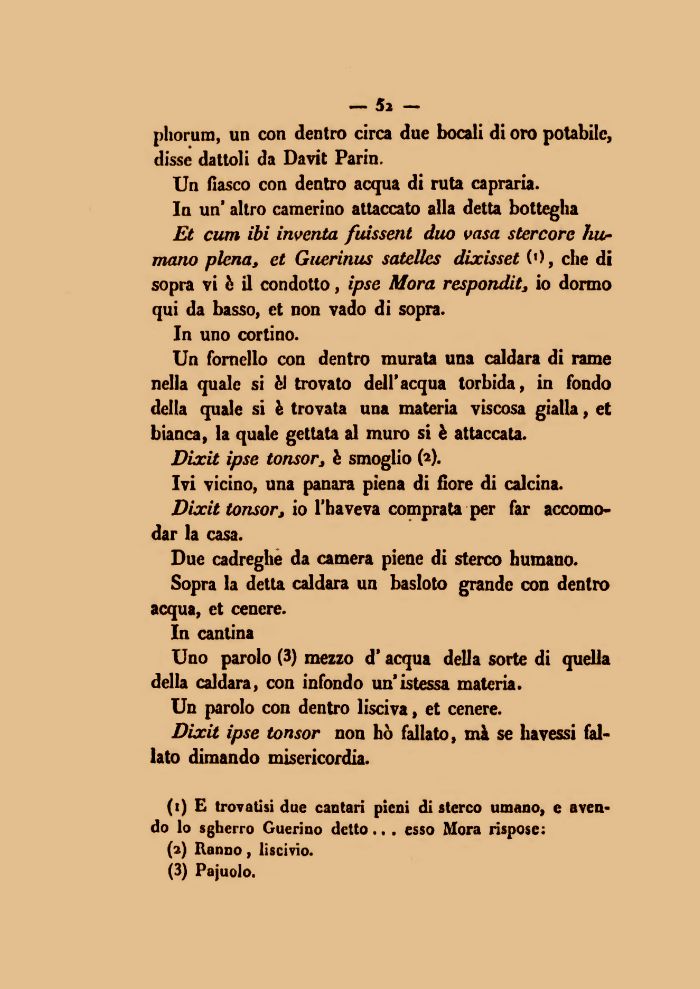 — 52 —

phorum, un con dentro circa due bocali di oro potabile, disse dattoli da Davit Parin.

Un fiasco con dentro acqua di ruta capraria.

In un' altro camerino attaccato alla detta bottegha

Et cum ibi inventa fuissent duo vasa stercore humano plena, et Guerinus satelles dixisset (1), che di sopra vi è il condotto, ipse Mora respondit, io dormo qui da basso, et non vado di sopra.

In uno cortino.

Un fornello con dentro murata una caldara di rame nella quale si è trovato dell'acqua torbida, in fondo della quale si è trovata una materia viscosa gialla, et bianca, la quale gettata al muro si è attaccata.

Dixit ipse tonsor, è smoglio (2).

Ivi vicino, una panara piena di fiore di calcina.

Dixit tonsor, io l'haveva comprata per far accomodar la casa.

Due cadreghe da camera piene di sterco humano.

Sopra la detta caldara un basloto grande con dentro acqua, et cenere.

In cantina

Uno parolo (3) mezzo d' acqua della sorte di quella della caldara, con infondo un'istessa materia.

Un parolo con dentro lisciva, et cenere.

Dixit ipse tonsor non hò fallato, mà se havessi fallato dimando misericordia.

(1) E trovatisi due cantari pieni di sterco umano, e avendo lo sgherro Guerino detto... esso Mora rispose:
(2) Ranno, liscivio.
(3) Pajuolo.